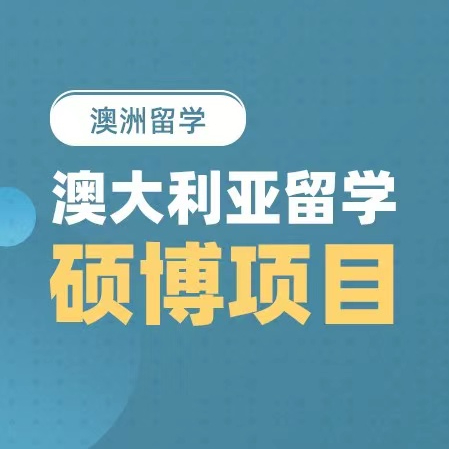 澳洲留学

澳大利亚留学
硕博项目